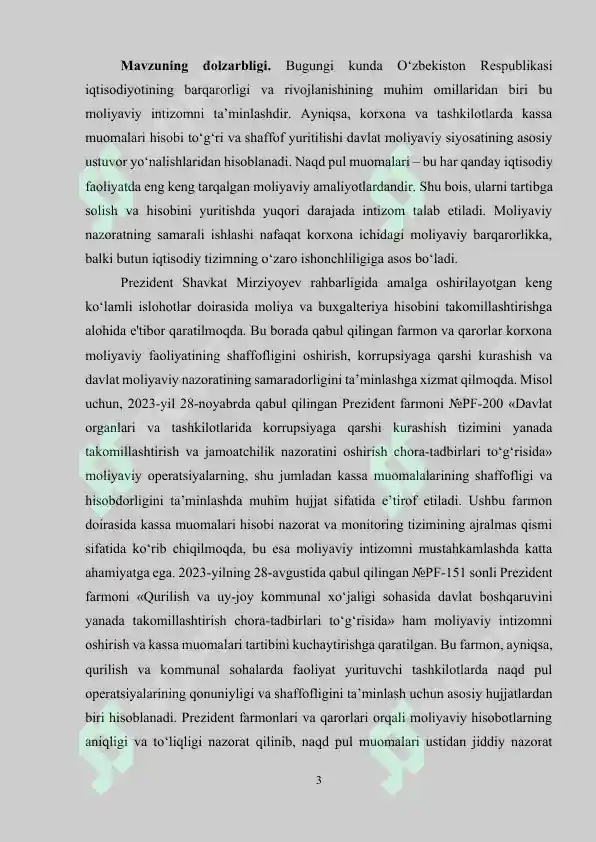 **Mavzuning dolzarbligi.** Bugungi kunda O‘zbekiston Respublikasi iqtisodiyotining barqarorligi va rivojlanishining muhim omillaridan biri bu moliyaviy intizomni ta’minlashdir. Ayniqsa, korxona va tashkilotlarda kassa muomalari hisobi to‘g‘ri va shaffof yuritilishi davlat moliyaviy siyosatining asosiy ustuvor yo‘nalishlaridan hisoblanadi. Naqd pul muomalari – bu har qanday iqtisodiy faoliyatda eng keng tarqalgan moliyaviy amaliyotlardandir. Shu bois, ularni tartibga solish va hisobini yuritishda yuqori darajada intizom talab etiladi. Moliyaviy nazoratning samarali ishlashi nafaqat korxona ichidagi moliyaviy barqarorlikka, balki butun iqtisodiy tizimning o‘zaro ishonchliligiga asos bo‘ladi.

Prezident Shavkat Mirziyoyev rahbarligida amalga oshirilayotgan keng ko‘lamli islohotlar doirasida moliya va buxgalteriya hisobini takomillashtirishga alohida e'tibor qaratilmoqda. Bu borada qabul qilingan farmon va qarorlar korxona moliyaviy faoliyatining shaffofligini oshirish, korrupsiyaga qarshi kurashish va davlat moliyaviy nazoratining samaradorligini ta’minlashga xizmat qilmoqda. Misol uchun, 2023-yil 28-noyabrda qabul qilingan Prezident farmoni №PF-200 «Davlat organlari va tashkilotlarida korrupsiyaga qarshi kurashish tizimini yanada takomillashtirish va jamoatchilik nazoratini oshirish chora-tadbirlari to‘g‘risida» moliyaviy operatsiyalarning, shu jumladan kassa muomalalarining shaffofligi va hisobdorligini ta’minlashda muhim hujjat sifatida e’tirof etiladi. Ushbu farmon doirasida kassa muomalari hisobi nazorat va monitoring tizimining ajralmas qismi sifatida ko‘rib chiqilmoqda, bu esa moliyaviy intizomni mustahkamlashda katta ahamiyatga ega. 2023-yilning 28-avgustida qabul qilingan №PF-151 sonli Prezident farmoni «Qurilish va uy-joy kommunal xo‘jaligi sohasida davlat boshqaruvini yanada takomillashtirish chora-tadbirlari to‘g‘risida» ham moliyaviy intizomni oshirish va kassa muomalari tartibini kuchaytirishga qaratilgan. Bu farmon, ayniqsa, qurilish va kommunal sohalarda faoliyat yurituvchi tashkilotlarda naqd pul operatsiyalarining qonuniyligi va shaffofligini ta’minlash uchun asosiy hujjatlardan biri hisoblanadi. Prezident farmonlari va qarorlari orqali moliyaviy hisobotlarning aniqligi va to‘liqligi nazorat qilinib, naqd pul muomalari ustidan jiddiy nazorat

3